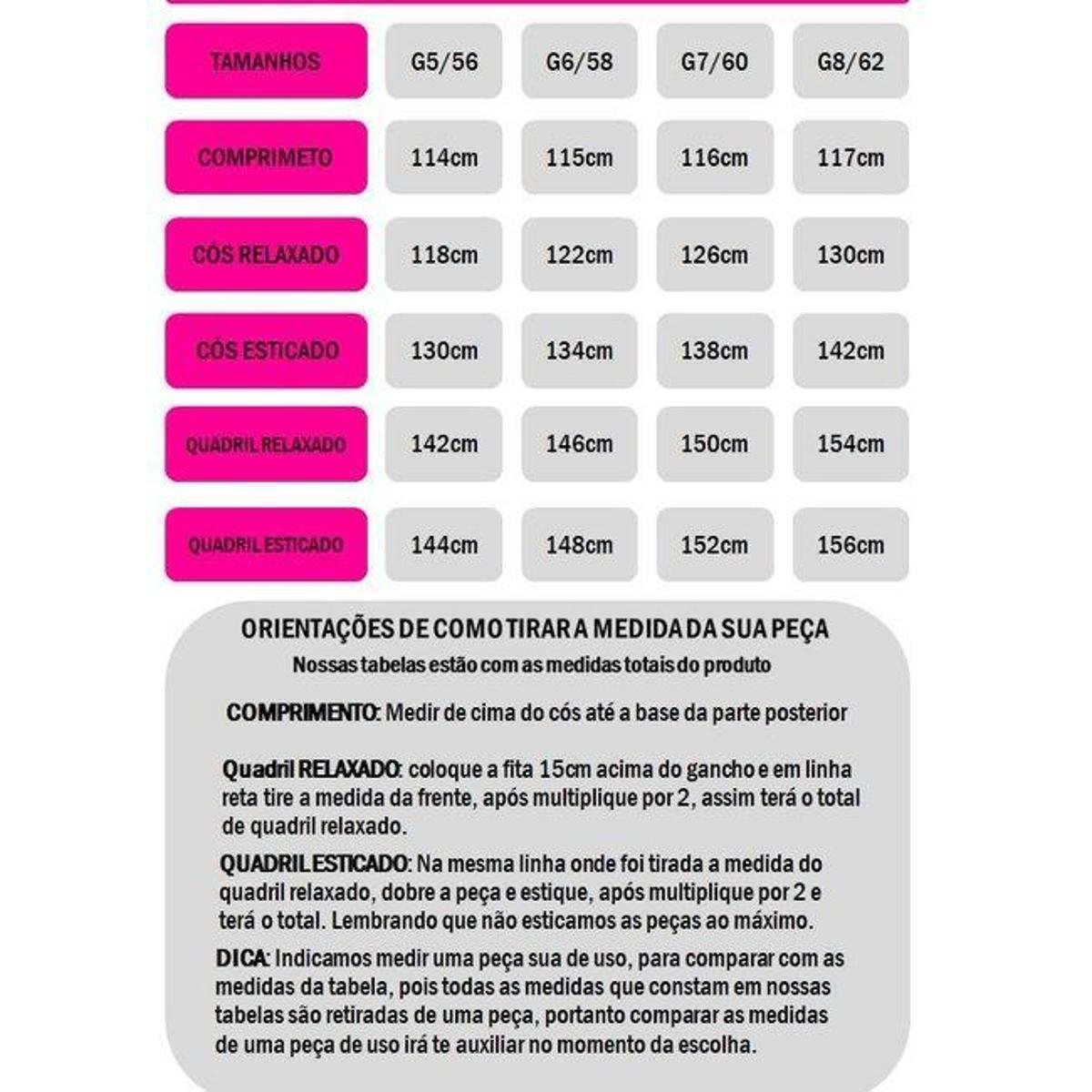 | TAMANHOS | G5/56 | G6/58 | G7/60 | G8/62 |
|---|---|---|---|---|
| COMPRIMETO | 114cm | 115cm | 116cm | 117cm |
| CÓS RELAXADO | 118cm | 122cm | 126cm | 130cm |
| CÓS ESTICADO | 130cm | 134cm | 138cm | 142cm |
| QUADRIL RELAXADO | 142cm | 146cm | 150cm | 154cm |
| QUADRIL ESTICADO | 144cm | 148cm | 152cm | 156cm |

ORIENTAÇÕES DE COMO TIRAR A MEDIDA DA SUA PEÇA
Nossas tabelas estão com as medidas totais do produto

COMPRIMENTO: Medir de cima do cós até a base da parte posterior

Quadril RELAXADO: coloque a fita 15cm acima do gancho e em linha reta tire a medida da frente, após multiplique por 2, assim terá o total de quadril relaxado.

QUADRIL ESTICADO: Na mesma linha onde foi tirada a medida do quadril relaxado, dobre a peça e estique, após multiplique por 2 e terá o total. Lembrando que não esticamos as peças ao máximo.

DICA: Indicamos medir uma peça sua de uso, para comparar com as medidas da tabela, pois todas as medidas que constam em nossas tabelas são retiradas de uma peça, portanto comparar as medidas de uma peça de uso irá te auxiliar no momento da escolha.